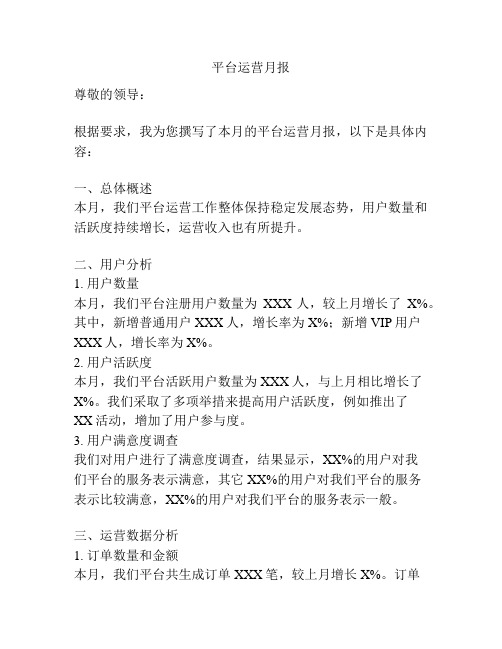 平台运营月报

尊敬的领导：

根据要求，我为您撰写了本月的平台运营月报，以下是具体内容：

一、总体概述
本月，我们平台运营工作整体保持稳定发展态势，用户数量和活跃度持续增长，运营收入也有所提升。

二、用户分析
1. 用户数量
本月，我们平台注册用户数量为 XXX 人，较上月增长了 X%。其中，新增普通用户 XXX 人，增长率为 X%；新增 VIP 用户 XXX 人，增长率为 X%。
2. 用户活跃度
本月，我们平台活跃用户数量为 XXX 人，与上月相比增长了 X%。我们采取了多项举措来提高用户活跃度，例如推出了 XX 活动，增加了用户参与度。
3. 用户满意度调查
我们对用户进行了满意度调查，结果显示，XX%的用户对我们平台的服务表示满意，其它 XX%的用户对我们平台的服务表示比较满意，XX%的用户对我们平台的服务表示一般。

三、运营数据分析
1. 订单数量和金额
本月，我们平台共生成订单 XXX 笔，较上月增长 X%。订单